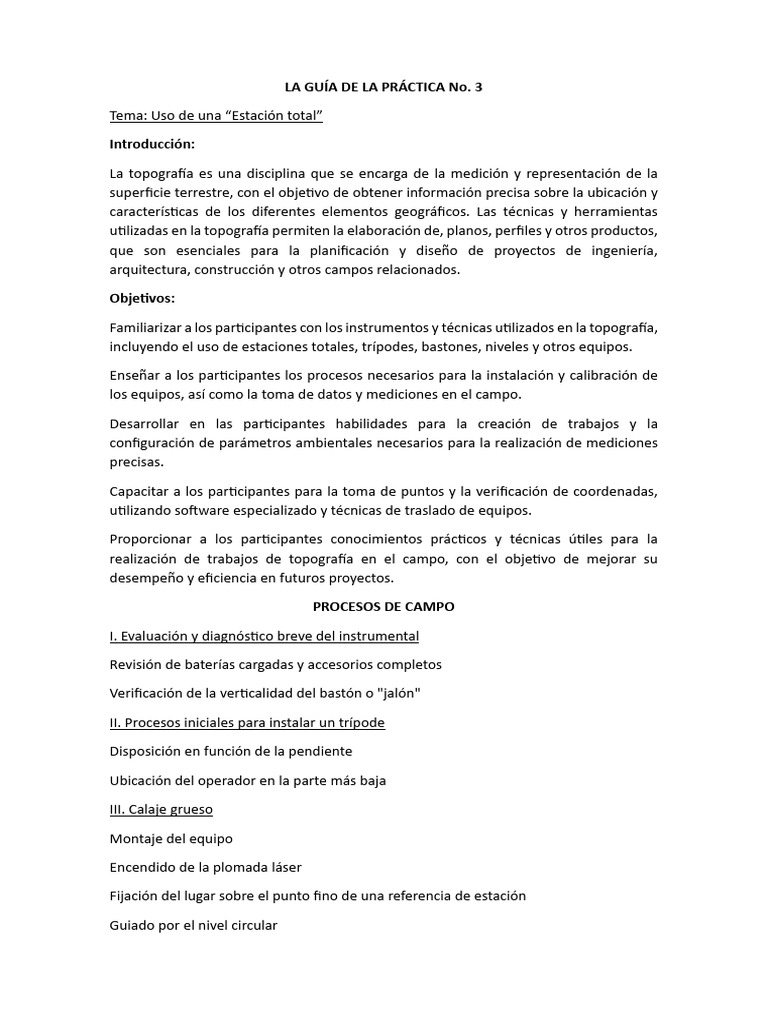 LA GUÍA DE LA PRÁCTICA No. 3

Tema: Uso de una “Estación total”

Introducción:

La topografía es una disciplina que se encarga de la medición y representación de la superficie terrestre, con el objetivo de obtener información precisa sobre la ubicación y características de los diferentes elementos geográficos. Las técnicas y herramientas utilizadas en la topografía permiten la elaboración de, planos, perfiles y otros productos, que son esenciales para la planificación y diseño de proyectos de ingeniería, arquitectura, construcción y otros campos relacionados.

Objetivos:

Familiarizar a los participantes con los instrumentos y técnicas utilizados en la topografía, incluyendo el uso de estaciones totales, trípodes, bastones, niveles y otros equipos.

Enseñar a los participantes los procesos necesarios para la instalación y calibración de los equipos, así como la toma de datos y mediciones en el campo.

Desarrollar en las participantes habilidades para la creación de trabajos y la configuración de parámetros ambientales necesarios para la realización de mediciones precisas.

Capacitar a los participantes para la toma de puntos y la verificación de coordenadas, utilizando software especializado y técnicas de traslado de equipos.

Proporcionar a los participantes conocimientos prácticos y técnicas útiles para la realización de trabajos de topografía en el campo, con el objetivo de mejorar su desempeño y eficiencia en futuros proyectos.

PROCESOS DE CAMPO

I. Evaluación y diagnóstico breve del instrumental

Revisión de baterías cargadas y accesorios completos

Verificación de la verticalidad del bastón o "jalón"

II. Procesos iniciales para instalar un trípode

Disposición en función de la pendiente

Ubicación del operador en la parte más baja

III. Calaje grueso

Montaje del equipo

Encendido de la plomada láser

Fijación del lugar sobre el punto fino de una referencia de estación

Guiado por el nivel circular